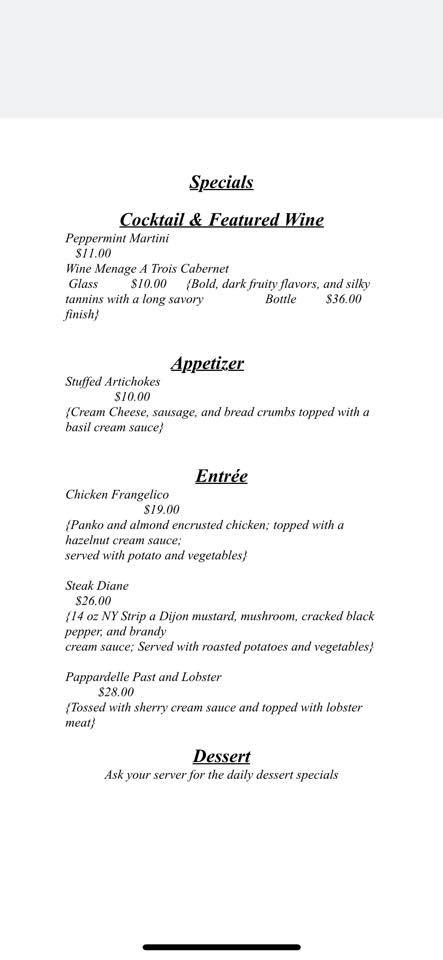 Specials

Cocktail & Featured Wine

Peppermint Martini
$11.00
Wine Menage A Trois Cabernet
Glass $10.00 {Bold, dark fruity flavors, and silky tannins with a long savory Bottle $36.00 finish}

Appetizer

Stuffed Artichokes
$10.00
{Cream Cheese, sausage, and bread crumbs topped with a basil cream sauce}

Entrée

Chicken Frangelico
$19.00
{Panko and almond encrusted chicken; topped with a hazelnut cream sauce;
served with potato and vegetables}

Steak Diane
$26.00
{14 oz NY Strip a Dijon mustard, mushroom, cracked black pepper, and brandy
cream sauce; Served with roasted potatoes and vegetables}

Pappardelle Past and Lobster
$28.00
{Tossed with sherry cream sauce and topped with lobster meat}

Dessert

Ask your server for the daily dessert specials